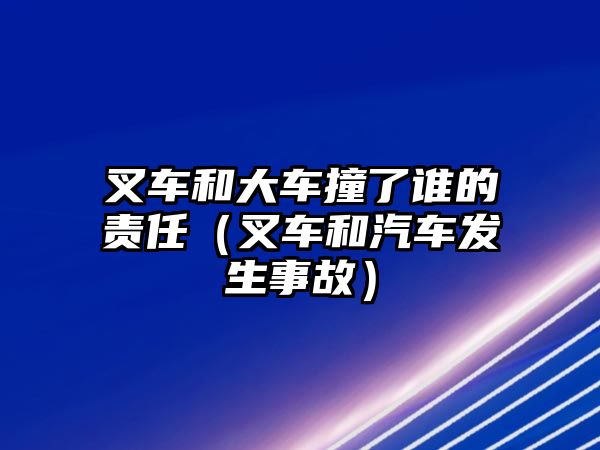 叉车和大车撞了谁的责任（叉车和汽车发生事故）